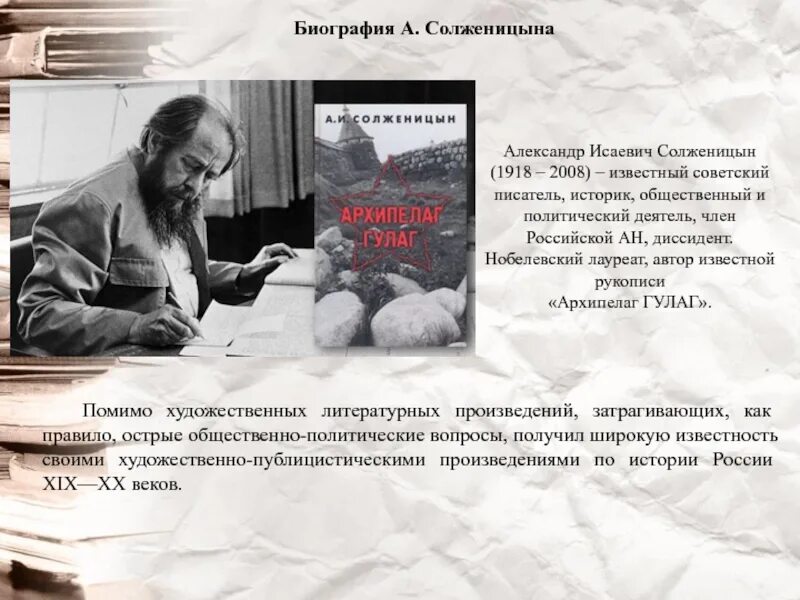 Биография А. Солженицына

А.И. СОЛЖЕНИЦЫН

АРХИПЕЛАГ ГУЛАГ

Александр Исаевич Солженицын (1918 – 2008) – известный советский писатель, историк, общественный и политический деятель, член Российской АН, диссидент. Нобелевский лауреат, автор известной рукописи «Архипелаг ГУЛАГ».

Помимо художественных литературных произведений, затрагивающих, как правило, острые общественно-политические вопросы, получил широкую известность своими художественно-публицистическими произведениями по истории России XIX—XX веков.